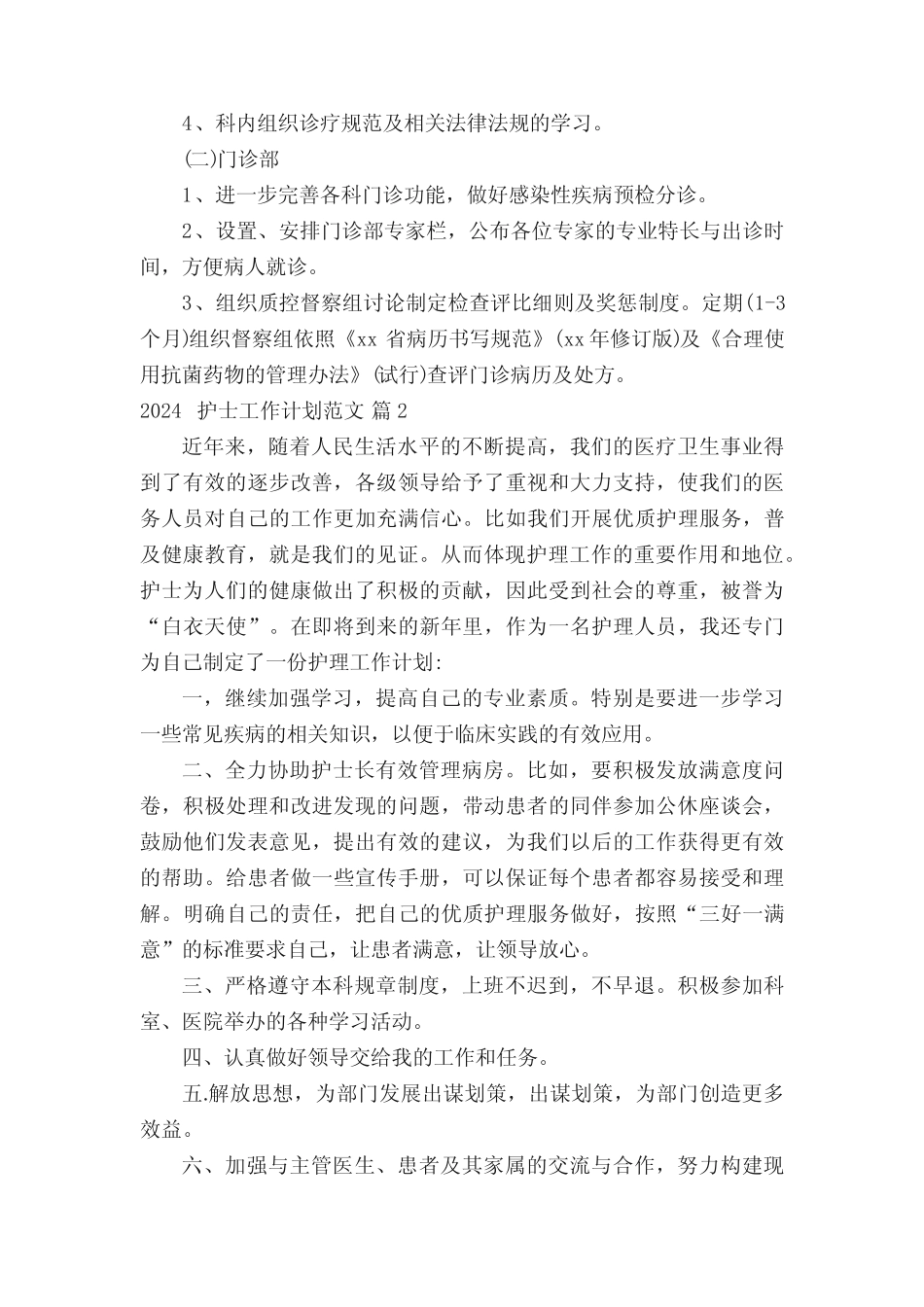 4、科内组织诊疗规范及相关法律法规的学习。

(二)门诊部

1、进一步完善各科门诊功能，做好感染性疾病预检分诊。

2、设置、安排门诊部专家栏，公布各位专家的专业特长与出诊时间，方便病人就诊。

3、组织质控督察组讨论制定检查评比细则及奖惩制度。定期(1-3个月)组织督察组依照《xx 省病历书写规范》(xx 年修订版)及《合理使用抗菌药物的管理办法》(试行)查评门诊病历及处方。

2024 护士工作计划范文 篇 2

近年来，随着人民生活水平的不断提高，我们的医疗卫生事业得到了有效的逐步改善，各级领导给予了重视和大力支持，使我们的医务人员对自己的工作更加充满信心。比如我们开展优质护理服务，普及健康教育，就是我们的见证。从而体现护理工作的重要作用和地位。护士为人们的健康做出了积极的贡献，因此受到社会的尊重，被誉为“白衣天使”。在即将到来的新年里，作为一名护理人员，我还专门为自己制定了一份护理工作计划:

一，继续加强学习，提高自己的专业素质。特别是要进一步学习一些常见疾病的相关知识，以便于临床实践的有效应用。

二、全力协助护士长有效管理病房。比如，要积极发放满意度问卷，积极处理和改进发现的问题，带动患者的同伴参加公休座谈会，鼓励他们发表意见，提出有效的建议，为我们以后的工作获得更有效的帮助。给患者做一些宣传手册，可以保证每个患者都容易接受和理解。明确自己的责任，把自己的优质护理服务做好，按照“三好一满意”的标准要求自己，让患者满意，让领导放心。

三、严格遵守本科规章制度，上班不迟到，不早退。积极参加科室、医院举办的各种学习活动。

四、认真做好领导交给我的工作和任务。

五.解放思想，为部门发展出谋划策，出谋划策，为部门创造更多效益。

六、加强与主管医生、患者及其家属的交流与合作，努力构建现